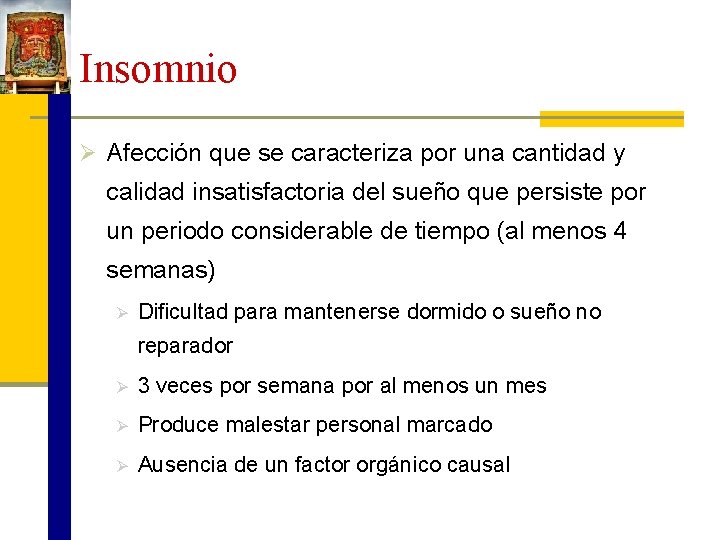 Insomnio

➢ Afección que se caracteriza por una cantidad y calidad insatisfactoria del sueño que persiste por un periodo considerable de tiempo (al menos 4 semanas)

➢ Dificultad para mantenerse dormido o sueño no reparador

➢ 3 veces por semana por al menos un mes

➢ Produce malestar personal marcado

➢ Ausencia de un factor orgánico causal